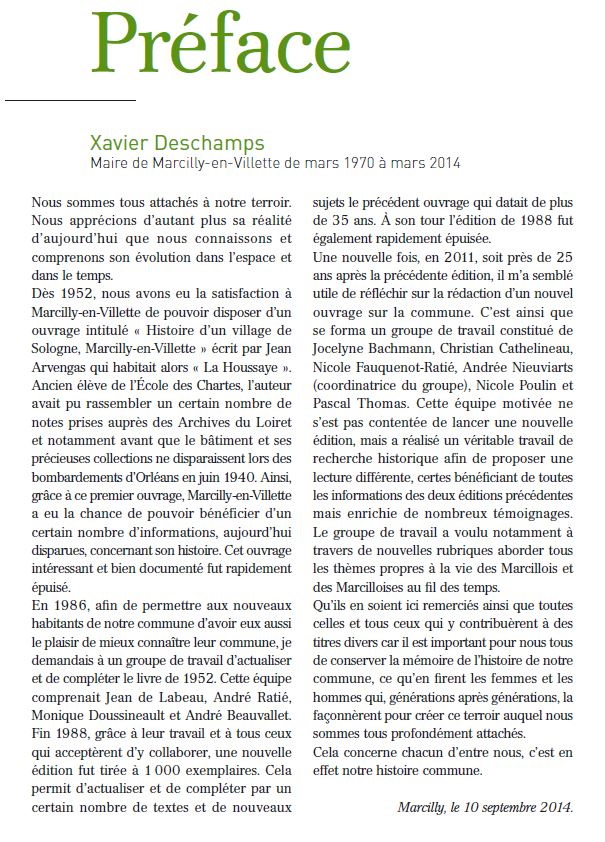 Préface

Xavier Deschamps
Maire de Marcilly-en-Villette de mars 1970 à mars 2014

Nous sommes tous attachés à notre terroir. Nous apprécions d'autant plus sa réalité d'aujourd'hui que nous connaissons et comprenons son évolution dans l'espace et dans le temps.
Dès 1952, nous avons eu la satisfaction à Marcilly-en-Villette de pouvoir disposer d'un ouvrage intitulé « Histoire d'un village de Sologne, Marcilly-en-Villette » écrit par Jean Arvengas qui habitait alors « La Houssaye ». Ancien élève de l'École des Chartes, l'auteur avait pu rassembler un certain nombre de notes prises auprès des Archives du Loiret et notamment avant que le bâtiment et ses précieuses collections ne disparaissent lors des bombardements d'Orléans en juin 1940. Ainsi, grâce à ce premier ouvrage, Marcilly-en-Villette a eu la chance de pouvoir bénéficier d'un certain nombre d'informations, aujourd'hui disparues, concernant son histoire. Cet ouvrage intéressant et bien documenté fut rapidement épuisé.
En 1986, afin de permettre aux nouveaux habitants de notre commune d'avoir eux aussi le plaisir de mieux connaître leur commune, je demandais à un groupe de travail d'actualiser et de compléter le livre de 1952. Cette équipe comprenait Jean de Labeau, André Ratié, Monique Doussineault et André Beauvallet. Fin 1988, grâce à leur travail et à tous ceux qui acceptèrent d'y collaborer, une nouvelle édition fut tirée à 1 000 exemplaires. Cela permit d'actualiser et de compléter par un certain nombre de textes et de nouveaux sujets le précédent ouvrage qui datait de plus de 35 ans. À son tour l'édition de 1988 fut également rapidement épuisée.
Une nouvelle fois, en 2011, soit près de 25 ans après la précédente édition, il m'a semblé utile de réfléchir sur la rédaction d'un nouvel ouvrage sur la commune. C'est ainsi que se forma un groupe de travail constitué de Jocelyne Bachmann, Christian Cathelineau, Nicole Fauquenot-Ratié, Andrée Nieuviarts (coordinatrice du groupe), Nicole Poulin et Pascal Thomas. Cette équipe motivée ne s'est pas contentée de lancer une nouvelle édition, mais a réalisé un véritable travail de recherche historique afin de proposer une lecture différente, certes bénéficiant de toutes les informations des deux éditions précédentes mais enrichie de nombreux témoignages.
Le groupe de travail a voulu notamment à travers de nouvelles rubriques aborder tous les thèmes propres à la vie des Marcillois et des Marcilloises au fil des temps.
Qu'ils en soient ici remerciés ainsi que toutes celles et tous ceux qui y contribuèrent à des titres divers car il est important pour nous tous de conserver la mémoire de l'histoire de notre commune, ce qu'en firent les femmes et les hommes qui, générations après générations, la façonnèrent pour créer ce terroir auquel nous sommes tous profondément attachés.
Cela concerne chacun d'entre nous, c'est en effet notre histoire commune.

Marcilly, le 10 septembre 2014.